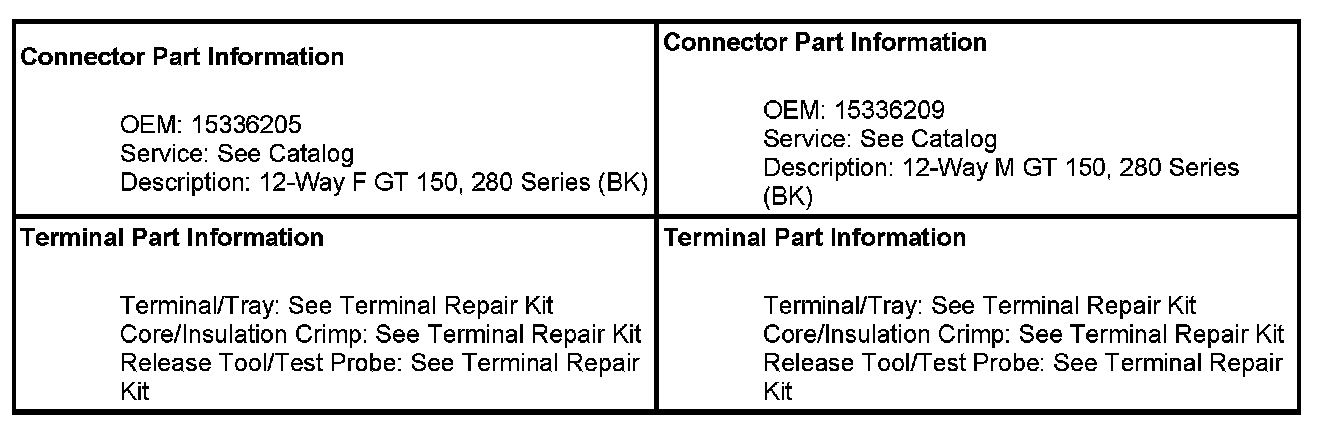 | Connector Part Information<br><br>OEM: 15336205<br>Service: See Catalog<br>Description: 12-Way F GT 150, 280 Series (BK) | Connector Part Information<br><br>OEM: 15336209<br>Service: See Catalog<br>Description: 12-Way M GT 150, 280 Series (BK) |
|---|---|
| Terminal Part Information<br><br>Terminal/Tray: See Terminal Repair Kit<br>Core/Insulation Crimp: See Terminal Repair Kit<br>Release Tool/Test Probe: See Terminal Repair Kit | Terminal Part Information<br><br>Terminal/Tray: See Terminal Repair Kit<br>Core/Insulation Crimp: See Terminal Repair Kit<br>Release Tool/Test Probe: See Terminal Repair Kit |